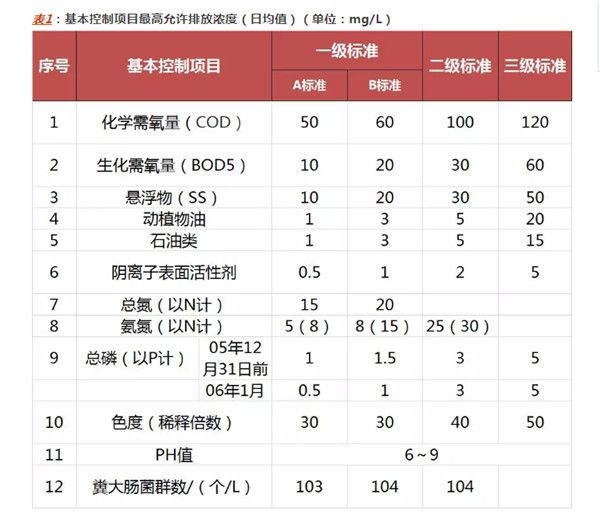 表1：基本控制项目最高允许排放浓度（日均值）（单位：mg/L）

| 序号 | 基本控制项目 |  | 一级标准 |  | 二级标准 | 三级标准 |
|---|---|---|---|---|---|---|
|  |  |  | A标准 | B标准 |  |  |
| 1 | 化学需氧量（COD） |  | 50 | 60 | 100 | 120 |
| 2 | 生化需氧量（BOD5） |  | 10 | 20 | 30 | 60 |
| 3 | 悬浮物（SS） |  | 10 | 20 | 30 | 50 |
| 4 | 动植物油 |  | 1 | 3 | 5 | 20 |
| 5 | 石油类 |  | 1 | 3 | 5 | 15 |
| 6 | 阴离子表面活性剂 |  | 0.5 | 1 | 2 | 5 |
| 7 | 总氮（以N计） |  | 15 | 20 |  |  |
| 8 | 氨氮（以N计） |  | 5（8） | 8（15） | 25（30） |  |
| 9 | 总磷（以P计） | 05年12月31日前 | 1 | 1.5 | 3 | 5 |
|  |  | 06年1月 | 0.5 | 1 | 3 | 5 |
| 10 | 色度（稀释倍数） |  | 30 | 30 | 40 | 50 |
| 11 | PH值 |  | 6~9 |  |  |  |
| 12 | 粪大肠菌群数/（个/L） |  | 103 | 104 | 104 |  |